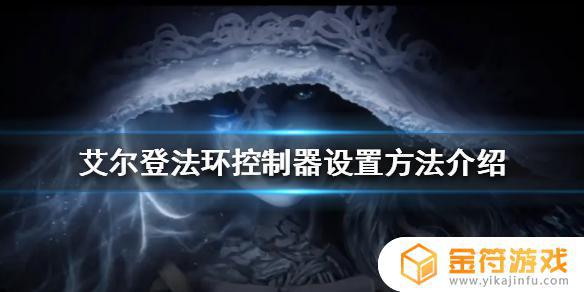 艾尔登法环控制器设置方法介绍

金符游戏
www.yikajinfu.com